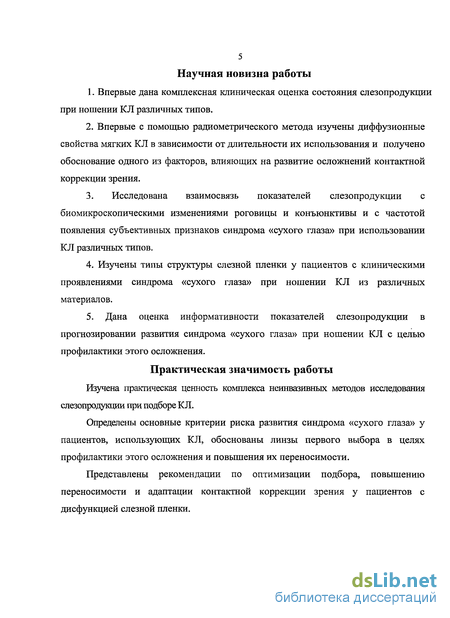 5

Научная новизна работы

1. Впервые дана комплексная клиническая оценка состояния слезопродукции при ношении КЛ различных типов.

2. Впервые с помощью радиометрического метода изучены диффузионные свойства мягких КЛ в зависимости от длительности их использования и получено обоснование одного из факторов, влияющих на развитие осложнений контактной коррекции зрения.

3. Исследована взаимосвязь показателей слезопродукции с биомикроскопическими изменениями роговицы и конъюнктивы и с частотой появления субъективных признаков синдрома «сухого глаза» при использовании КЛ различных типов.

4. Изучены типы структуры слезной пленки у пациентов с клиническими проявлениями синдрома «сухого глаза» при ношении КЛ из различных материалов.

5. Дана оценка информативности показателей слезопродукции в прогнозировании развития синдрома «сухого глаза» при ношении КЛ с целью профилактики этого осложнения.

Практическая значимость работы

Изучена практическая ценность комплекса неинвазивных методов исследования слезопродукции при подборе КЛ.

Определены основные критерии риска развития синдрома «сухого глаза» у пациентов, использующих КЛ, обоснованы линзы первого выбора в целях профилактики этого осложнения и повышения их переносимости.

Представлены рекомендации по оптимизации подбора, повышению переносимости и адаптации контактной коррекции зрения у пациентов с дисфункцией слезной пленки.

dsLib.net
библиотека диссертаций